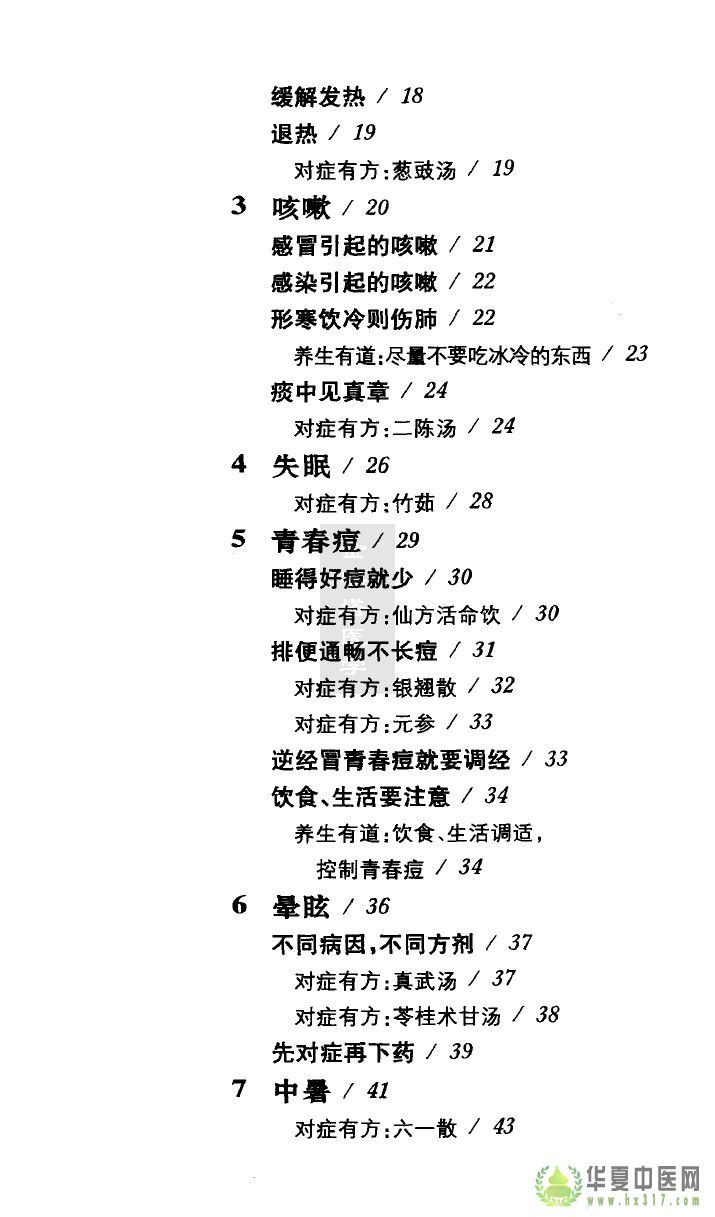 缓解发热 / 18

退热 / 19

对症有方：葱豉汤 / 19

3 咳嗽 / 20

感冒引起的咳嗽 / 21

感染引起的咳嗽 / 22

形寒饮冷则伤肺 / 22

养生有道：尽量不要吃冰冷的东西 / 23

痰中见真章 / 24

对症有方：二陈汤 / 24

4 失眠 / 26

对症有方：竹茹 / 28

5 青春痘 / 29

睡得好痘就少 / 30

对症有方：仙方活命饮 / 30

排便通畅不长痘 / 31

对症有方：银翘散 / 32

对症有方：元参 / 33

逆经冒青春痘就要调经 / 33

饮食、生活要注意 / 34

养生有道：饮食、生活调适，控制青春痘 / 34

6 晕眩 / 36

不同病因，不同方剂 / 37

对症有方：真武汤 / 37

对症有方：苓桂术甘汤 / 38

先对症再下药 / 39

7 中暑 / 41

对症有方：六一散 / 43

华夏中医网
www.hx317.com